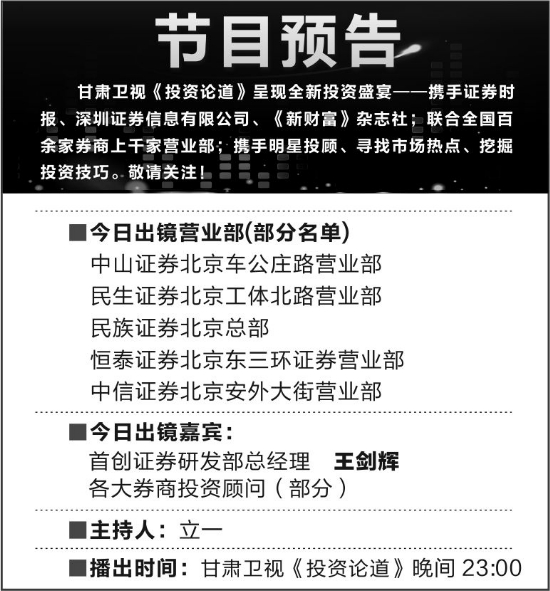 节目预告

甘肃卫视《投资论道》呈现全新投资盛宴——携手证券时报、深圳证券信息有限公司、《新财富》杂志社；联合全国百余家券商上千家营业部；携手明星投顾、寻找市场热点、挖掘投资技巧。敬请关注！

■今日出镜营业部(部分名单)
中山证券北京车公庄路营业部
民生证券北京工体北路营业部
民族证券北京总部
恒泰证券北京东三环证券营业部
中信证券北京安外大街营业部

■今日出镜嘉宾：
首创证券研发部总经理 王剑辉
各大券商投资顾问（部分）

■主持人：立一

■播出时间：甘肃卫视《投资论道》晚间 23:00